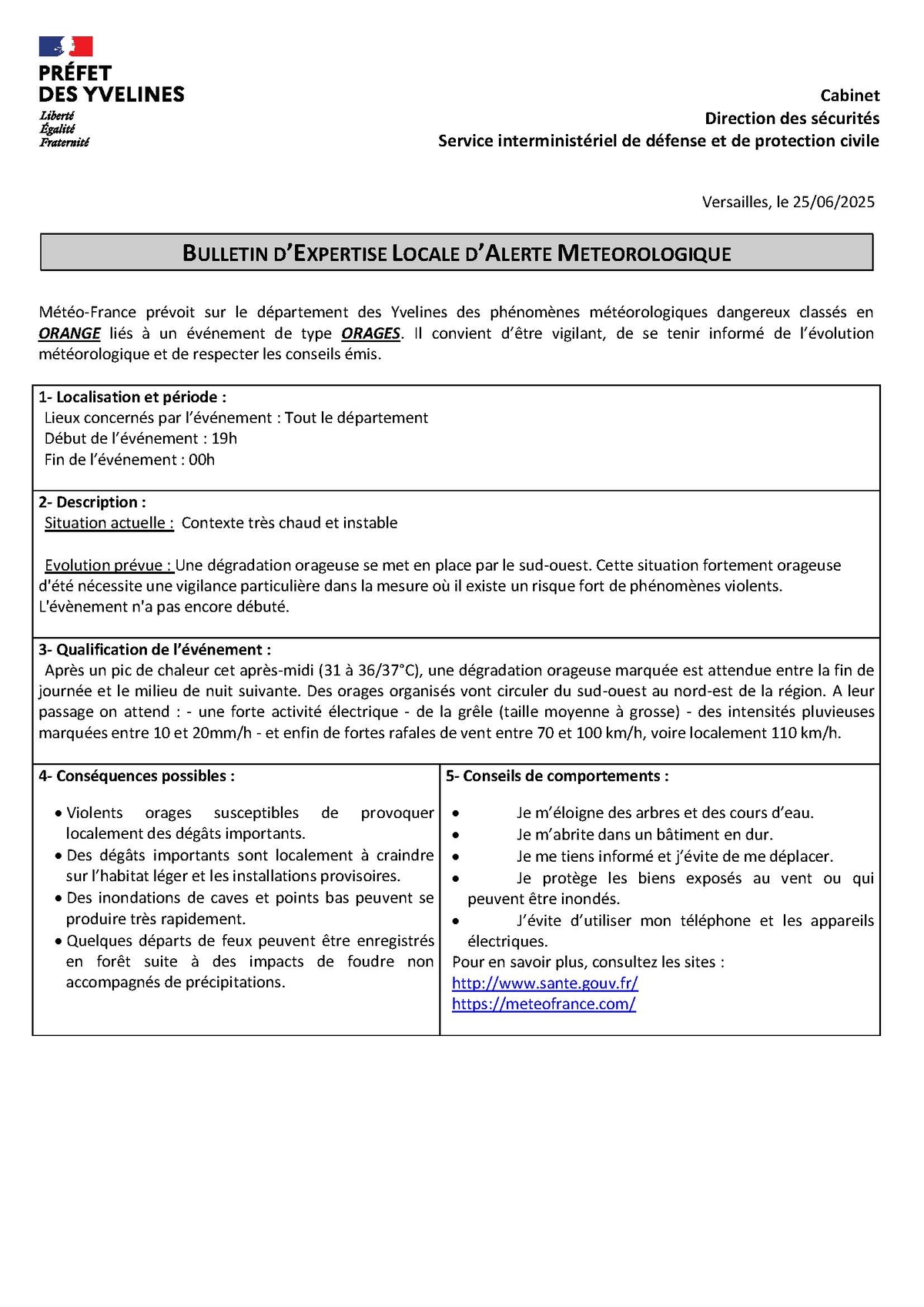 PRÉFET
DES YVELINES
Liberté
Égalité
Fraternité

Cabinet
Direction des sécurités
Service interministériel de défense et de protection civile

Versailles, le 25/06/2025

BULLETIN D'EXPERTISE LOCALE D'ALERTE METEOROLOGIQUE

Météo-France prévoit sur le département des Yvelines des phénomènes météorologiques dangereux classés en ORANGE liés à un événement de type ORAGES. Il convient d'être vigilant, de se tenir informé de l'évolution météorologique et de respecter les conseils émis.

1- Localisation et période :
Lieux concernés par l'événement : Tout le département
Début de l'événement : 19h
Fin de l'événement : 00h

2- Description :
Situation actuelle : Contexte très chaud et instable

Evolution prévue : Une dégradation orageuse se met en place par le sud-ouest. Cette situation fortement orageuse d'été nécessite une vigilance particulière dans la mesure où il existe un risque fort de phénomènes violents.
L'évènement n'a pas encore débuté.

3- Qualification de l'événement :
Après un pic de chaleur cet après-midi (31 à 36/37°C), une dégradation orageuse marquée est attendue entre la fin de journée et le milieu de nuit suivante. Des orages organisés vont circuler du sud-ouest au nord-est de la région. A leur passage on attend : - une forte activité électrique - de la grêle (taille moyenne à grosse) - des intensités pluvieuses marquées entre 10 et 20mm/h - et enfin de fortes rafales de vent entre 70 et 100 km/h, voire localement 110 km/h.

4- Conséquences possibles :

• Violents orages susceptibles de provoquer localement des dégâts importants.
• Des dégâts importants sont localement à craindre sur l'habitat léger et les installations provisoires.
• Des inondations de caves et points bas peuvent se produire très rapidement.
• Quelques départs de feux peuvent être enregistrés en forêt suite à des impacts de foudre non accompagnés de précipitations.

5- Conseils de comportements :

• Je m'éloigne des arbres et des cours d'eau.
• Je m'abrite dans un bâtiment en dur.
• Je me tiens informé et j'évite de me déplacer.
• Je protège les biens exposés au vent ou qui peuvent être inondés.
• J'évite d'utiliser mon téléphone et les appareils électriques.
Pour en savoir plus, consultez les sites :
http://www.sante.gouv.fr/
https://meteofrance.com/